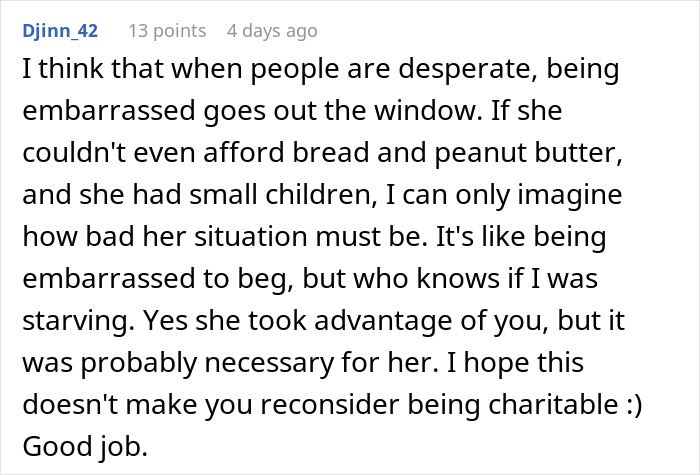 Djinn_42 13 points 4 days ago

I think that when people are desperate, being embarrassed goes out the window. If she couldn't even afford bread and peanut butter, and she had small children, I can only imagine how bad her situation must be. It's like being embarrassed to beg, but who knows if I was starving. Yes she took advantage of you, but it was probably necessary for her. I hope this doesn't make you reconsider being charitable :) Good job.